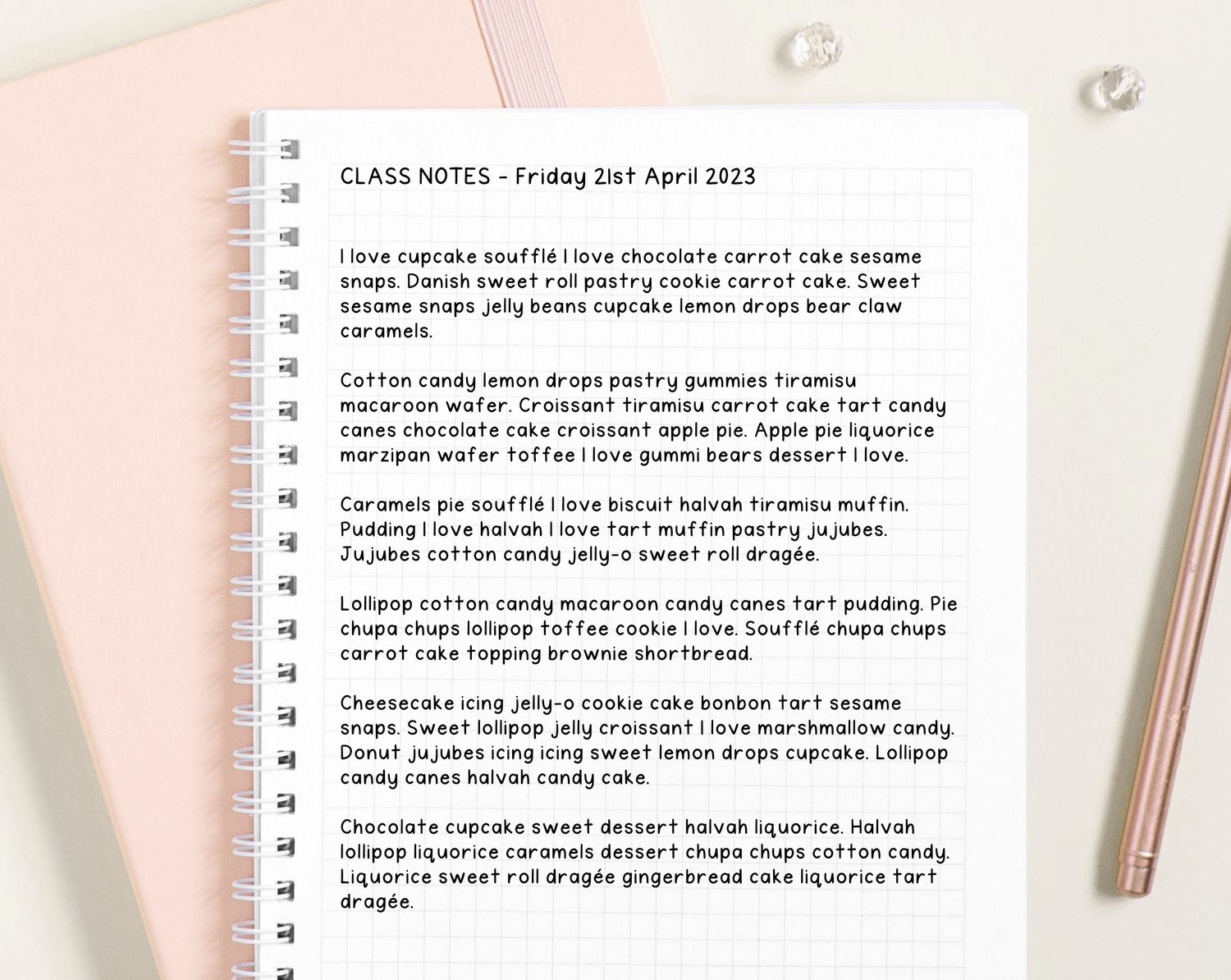 CLASS NOTES - Friday 21st April 2023

I love cupcake soufflé I love chocolate carrot cake sesame snaps. Danish sweet roll pastry cookie carrot cake. Sweet sesame snaps jelly beans cupcake lemon drops bear claw caramels.

Cotton candy lemon drops pastry gummies tiramisu macaroon wafer. Croissant tiramisu carrot cake tart candy canes chocolate cake croissant apple pie. Apple pie liquorice marzipan wafer toffee I love gummi bears dessert I love.

Caramels pie soufflé I love biscuit halvah tiramisu muffin. Pudding I love halvah I love tart muffin pastry jujubes. Jujubes cotton candy jelly-o sweet roll dragée.

Lollipop cotton candy macaroon candy canes tart pudding. Pie chupa chups lollipop toffee cookie I love. Soufflé chupa chups carrot cake topping brownie shortbread.

Cheesecake icing jelly-o cookie cake bonbon tart sesame snaps. Sweet lollipop jelly croissant I love marshmallow candy. Donut jujubes icing icing sweet lemon drops cupcake. Lollipop candy canes halvah candy cake.

Chocolate cupcake sweet dessert halvah liquorice. Halvah lollipop liquorice caramels dessert chupa chups cotton candy. Liquorice sweet roll dragée gingerbread cake liquorice tart dragée.